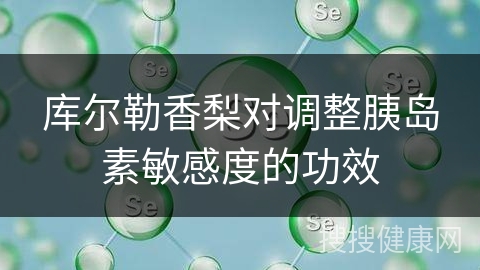 Se

Se

Se

库尔勒香梨对调整胰岛素敏感度的功效

Se

Se

搜搜健康网